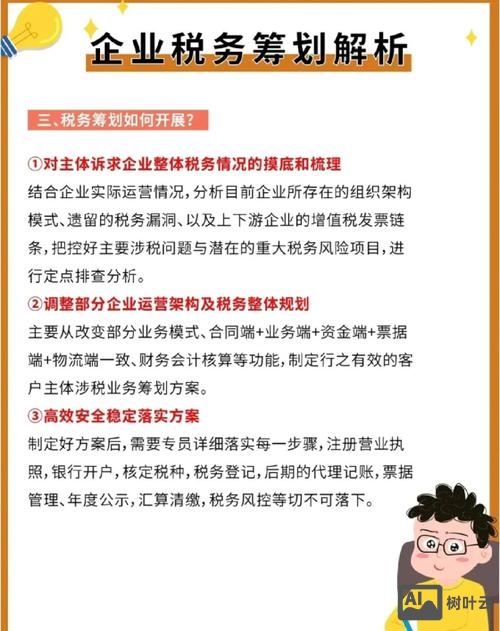 企业税务筹划解析

三、税务筹划如何开展?

①对主体诉求企业整体税务情况的摸底和梳理

结合企业实际运营情况,分析目前企业所存在的组织架构模式、遗留的税务漏洞、以及上下游企业的增值税发票链条,把控好主要涉税问题与潜在的重大税务风险项目,进行定点排查分析。

②调整部分企业运营架构及税务整体规划

主要从改变部分业务模式、合同端+业务端+资金端+票据端+物流端一致、财务会计核算等功能,制定行之有效的客户主体涉税业务筹划方案。

③高效安全稳定落实方案

制定好方案后,需要专员详细落实每一步骤,注册营业执照,银行开户,核定税种,税务登记,后期的代理记账,票据管理、年度公示,汇算清缴,税务风控等切不可落下。

AI 树叶云